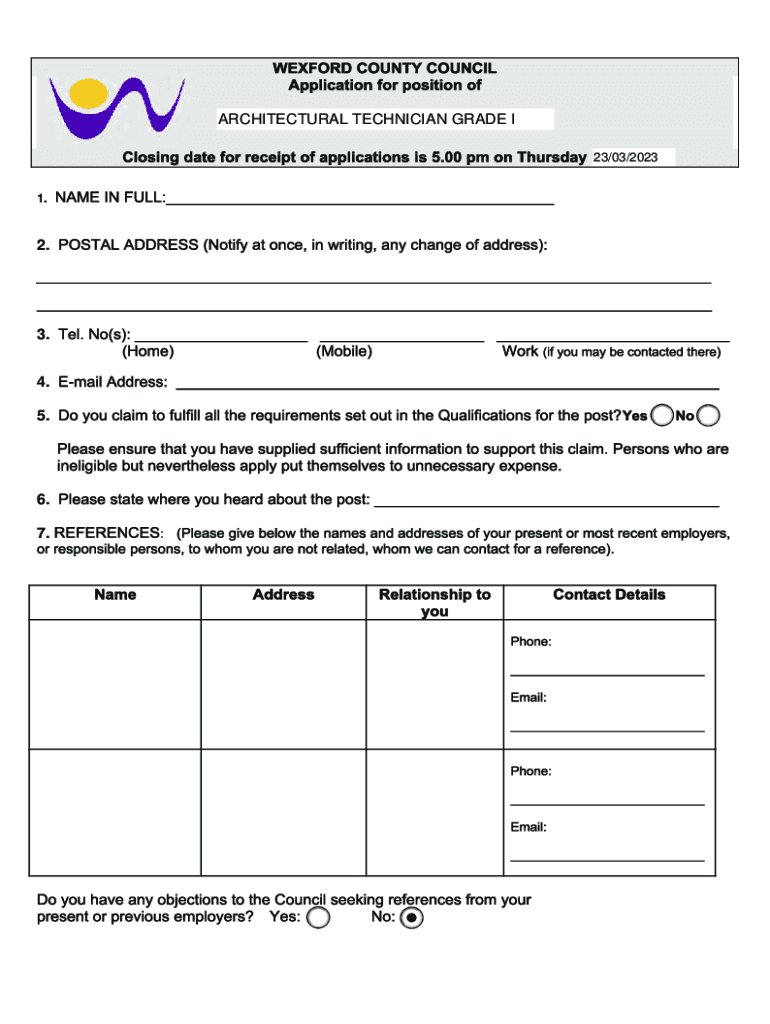 WEXFORD COUNTY COUNCIL
Application for position of

ARCHITECTURAL TECHNICIAN GRADE I

Closing date for receipt of applications is 5.00 pm on Thursday 23/03/2023

1. NAME IN FULL:

2. POSTAL ADDRESS (Notify at once, in writing, any change of address):

3. Tel. No(s):
(Home) (Mobile) Work (if you may be contacted there)

4. E-mail Address:

5. Do you claim to fulfill all the requirements set out in the Qualifications for the post? Yes No

Please ensure that you have supplied sufficient information to support this claim. Persons who are ineligible but nevertheless apply put themselves to unnecessary expense.

6. Please state where you heard about the post:

7. REFERENCES: (Please give below the names and addresses of your present or most recent employers, or responsible persons, to whom you are not related, whom we can contact for a reference).

| Name | Address | Relationship to you | Contact Details |
|---|---|---|---|
| | | | Phone: Email: |
| | | | Phone: Email: |

Do you have any objections to the Council seeking references from your present or previous employers? Yes: No: